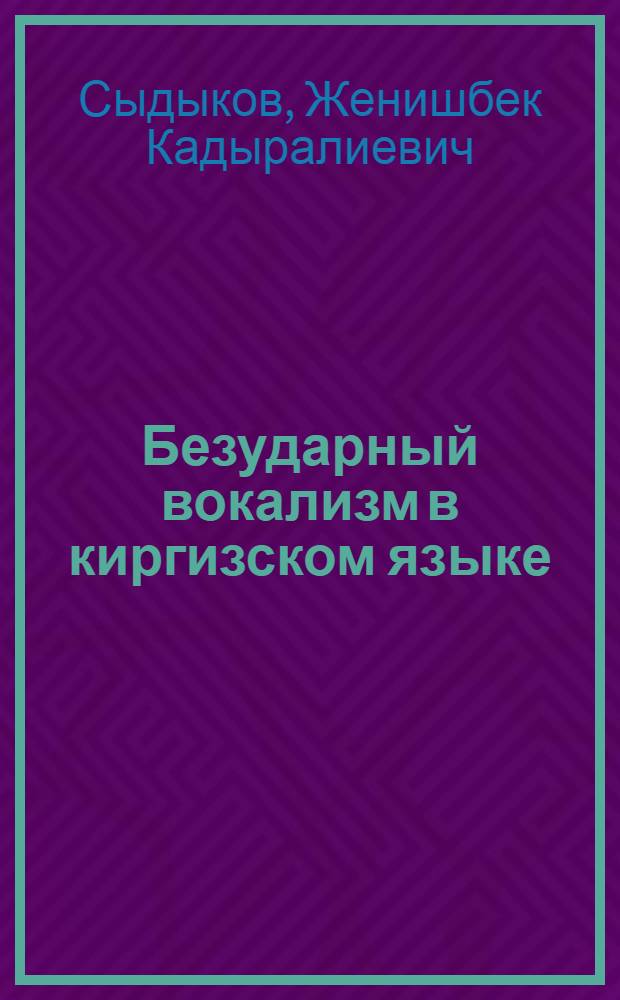 Сыдыков, Женишбек Кадыралиевич

Безударный вокализм в киргизском языке